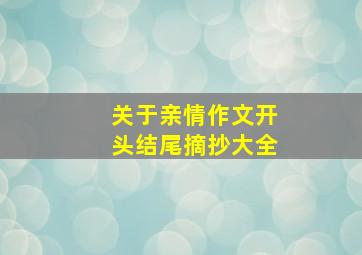 关于亲情作文开头结尾摘抄大全